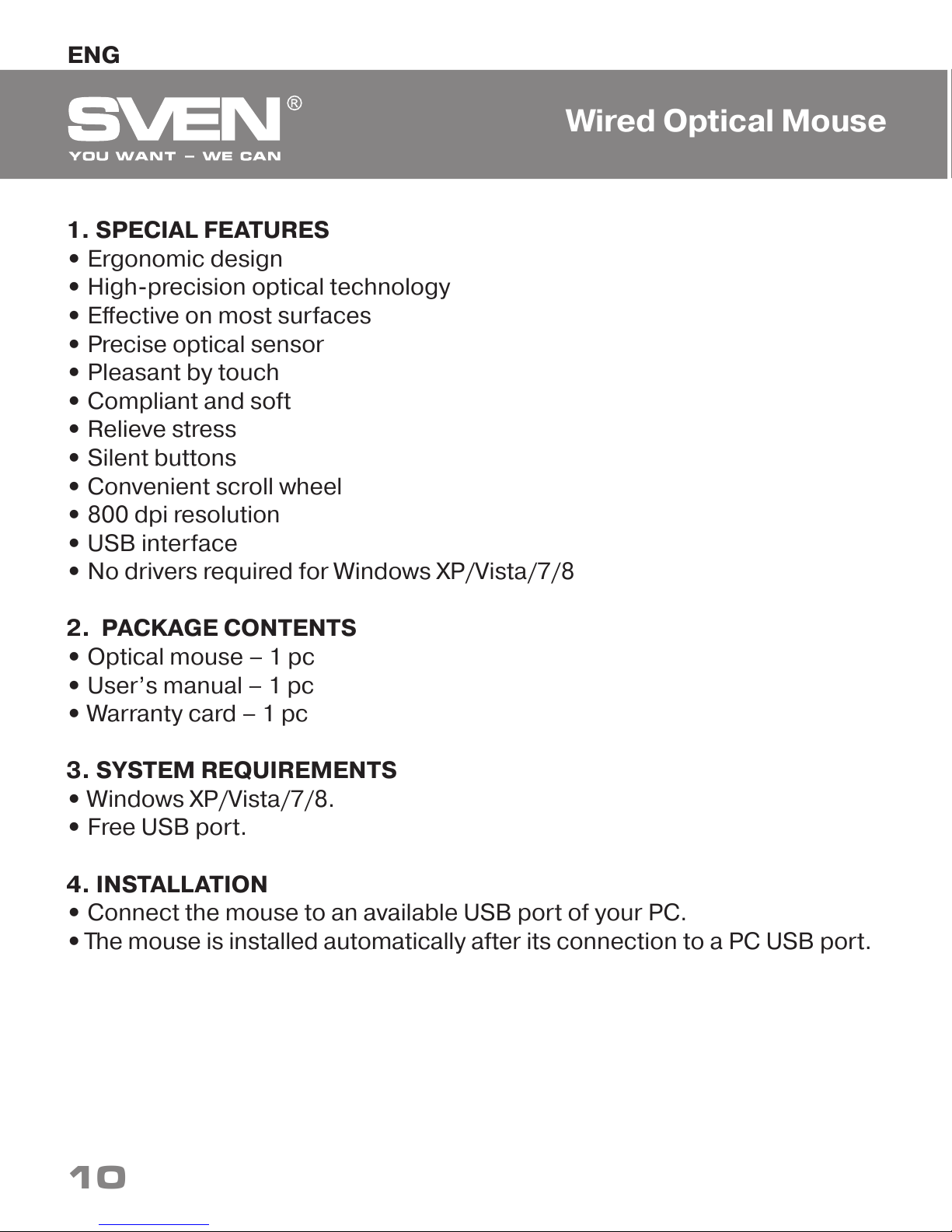 ENG

SVEN®
YOU WANT – WE CAN

Wired Optical Mouse

1. SPECIAL FEATURES
• Ergonomic design
• High-precision optical technology
• Effective on most surfaces
• Precise optical sensor
• Pleasant by touch
• Compliant and soft
• Relieve stress
• Silent buttons
• Convenient scroll wheel
• 800 dpi resolution
• USB interface
• No drivers required for Windows XP/Vista/7/8

2. PACKAGE CONTENTS
• Optical mouse – 1 pc
• User's manual – 1 pc
• Warranty card – 1 pc

3. SYSTEM REQUIREMENTS
• Windows XP/Vista/7/8.
• Free USB port.

4. INSTALLATION
• Connect the mouse to an available USB port of your PC.
• The mouse is installed automatically after its connection to a PC USB port.

10